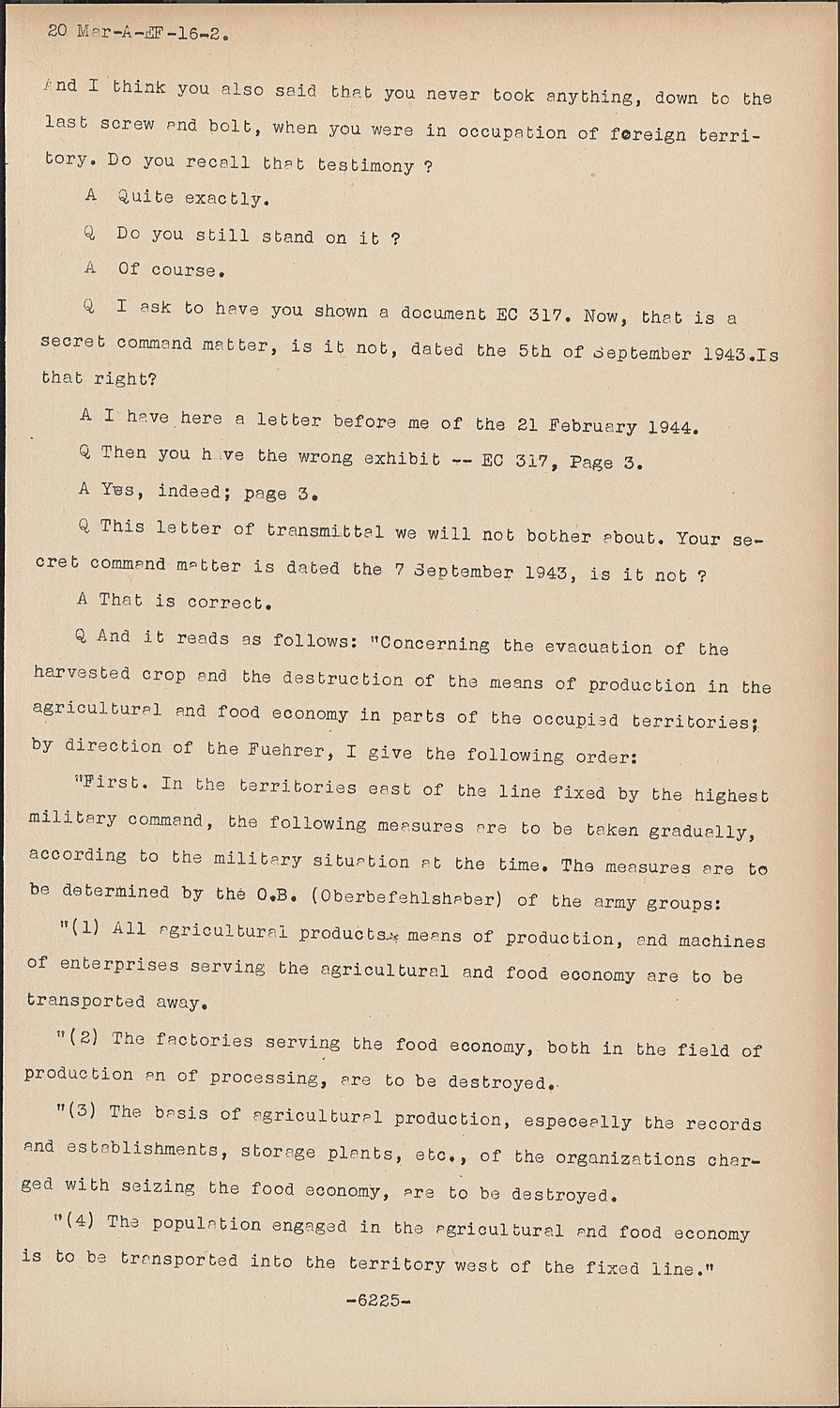 20 Mar-A-EF-16-2.

And I think you also said that you never took anything, down to the last screw and bolt, when you were in occupation of foreign territory. Do you recall that testimony ?

A Quite exactly.

Q Do you still stand on it ?

A Of course.

Q I ask to have you shown a document EC 317. Now, that is a secret command matter, is it not, dated the 5th of September 1943.Is that right?

A I have here a letter before me of the 21 February 1944.

Q Then you have the wrong exhibit -- EC 317, Page 3.

A Yes, indeed; page 3.

Q This letter of transmittal we will not bother about. Your secret command matter is dated the 7 September 1943, is it not ?

A That is correct.

Q And it reads as follows: "Concerning the evacuation of the harvested crop and the destruction of the means of production in the agricultural and food economy in parts of the occupied territories; by direction of the Fuehrer, I give the following order:

"First. In the territories east of the line fixed by the highest military command, the following measures are to be taken gradually, according to the military situation at the time. The measures are to be determined by the O.B. (Oberbefehlshaber) of the army groups:

"(1) All agricultural products, means of production, and machines of enterprises serving the agricultural and food economy are to be transported away.

"(2) The factories serving the food economy, both in the field of production an of processing, are to be destroyed.

"(3) The basis of agricultural production, especeally the records and establishments, storage plants, etc., of the organizations charged with seizing the food economy, are to be destroyed.

"(4) The population engaged in the agricultural and food economy is to be transported into the territory west of the fixed line."

-6225-